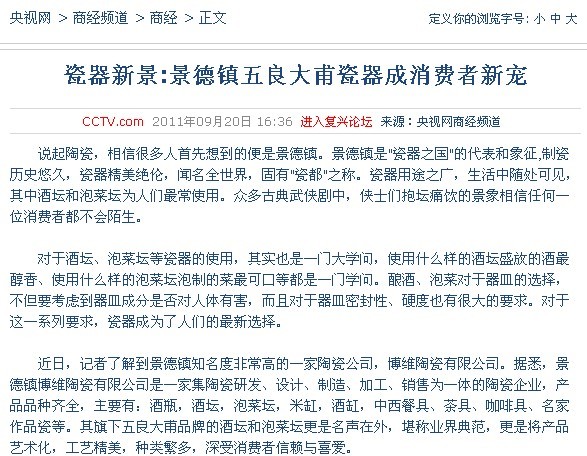 央视网 > 商经频道 > 商经 > 正文

定义你的浏览字号: 小 中 大

瓷器新景:景德镇五良大甫瓷器成消费者新宠

CCTV.com 2011年09月20日 16:36 进入复兴论坛 来源：央视网商经频道

说起陶瓷，相信很多人首先想到的便是景德镇。景德镇是"瓷器之国"的代表和象征,制瓷历史悠久，瓷器精美绝伦，闻名全世界，固有"瓷都"之称。瓷器用途之广，生活中随处可见，其中酒坛和泡菜坛为人们最常使用。众多古典武侠剧中，侠士们抱坛痛饮的景象相信任何一位消费者都不会陌生。

对于酒坛、泡菜坛等瓷器的使用，其实也是一门大学问，使用什么样的酒坛盛放的酒最醇香、使用什么样的泡菜坛泡制的菜最可口等都是一门学问。酿酒、泡菜对于器皿的选择，不但要考虑到器皿成分是否对人体有害，而且对于器皿密封性、硬度也有很大的要求。对于这一系列要求，瓷器成为了人们的最新选择。

近日，记者了解到景德镇知名度非常高的一家陶瓷公司，博维陶瓷有限公司。据悉，景德镇博维陶瓷有限公司是一家集陶瓷研发、设计、制造、加工、销售为一体的陶瓷企业，产品品种齐全，主要有：酒瓶，酒坛，泡菜坛，米缸，酒缸，中西餐具、茶具、咖啡具、名家作品瓷等。其旗下五良大甫品牌的酒坛和泡菜坛更是名声在外，堪称业界典范，更是将产品艺术化，工艺精美，种类繁多，深受消费者信赖与喜爱。